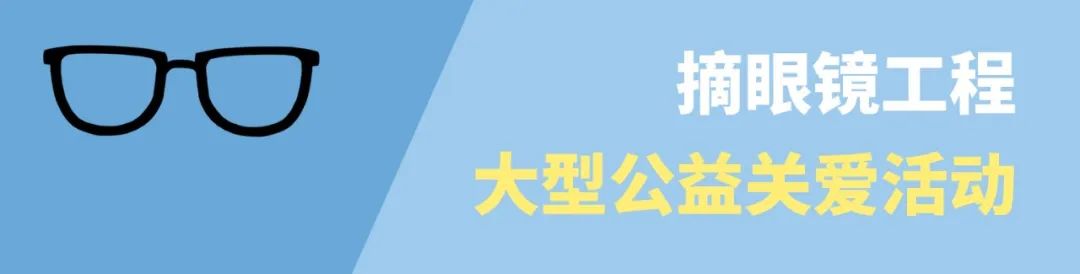 摘眼镜工程

大型公益关爱活动